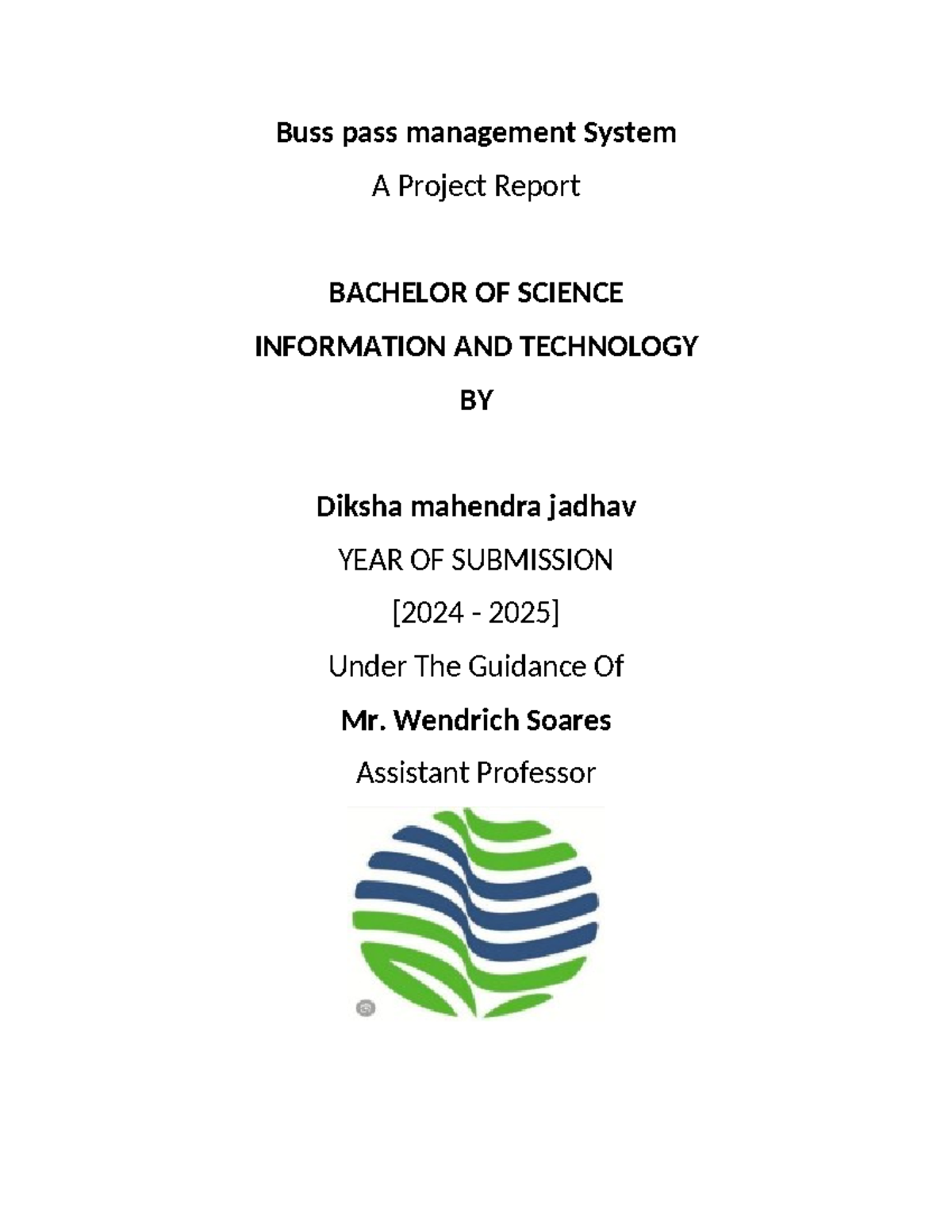 Buss pass management System

A Project Report

BACHELOR OF SCIENCE

INFORMATION AND TECHNOLOGY

BY

Diksha mahendra jadhav

YEAR OF SUBMISSION

[2024 - 2025]

Under The Guidance Of

Mr. Wendrich Soares

Assistant Professor